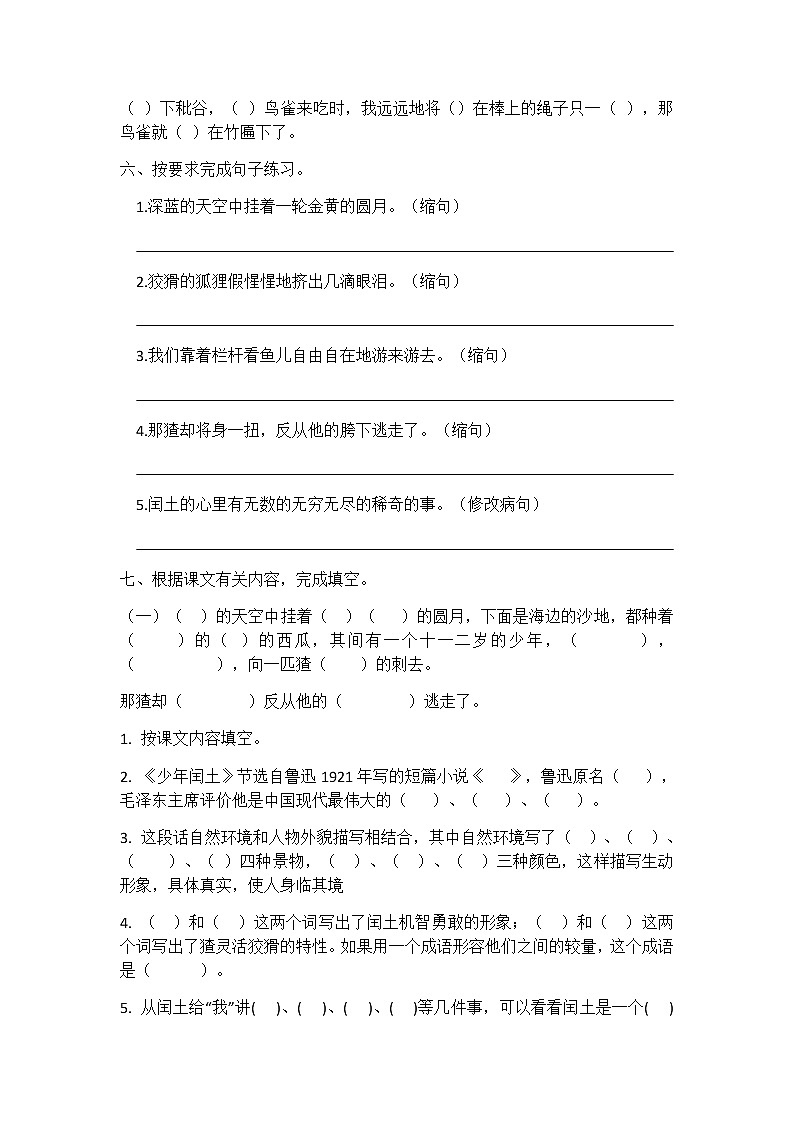 （ ）下秕谷，（ ）鸟雀来吃时，我远远地将（）在棒上的绳子只一（ ），那鸟雀就（ ）在竹匾下了。

六、按要求完成句子练习。

1.深蓝的天空中挂着一轮金黄的圆月。（缩句）

2.狡猾的狐狸假惺惺地挤出几滴眼泪。（缩句）

3.我们靠着栏杆看鱼儿自由自在地游来游去。（缩句）

4.那猹却将身一扭，反从他的胯下逃走了。（缩句）

5.闰土的心里有无数的无穷无尽的稀奇的事。（修改病句）

七、根据课文有关内容，完成填空。

（一）（ ）的天空中挂着（ ）（ ）的圆月，下面是海边的沙地，都种着（ ）的（ ）的西瓜，其间有一个十一二岁的少年，（ ），（ ），向一匹猹（ ）的刺去。

那猹却（ ）反从他的（ ）逃走了。

1. 按课文内容填空。

2. 《少年闰土》节选自鲁迅 1921 年写的短篇小说《 》，鲁迅原名（ ），毛泽东主席评价他是中国现代最伟大的（ ）、（ ）、（ ）。

3. 这段话自然环境和人物外貌描写相结合，其中自然环境写了（ ）、（ ）、（ ）、（ ）四种景物，（ ）、（ ）、（ ）三种颜色，这样描写生动形象，具体真实，使人身临其境

4. （ ）和（ ）这两个词写出了闰土机智勇敢的形象；（ ）和（ ）这两个词写出了猹灵活狡猾的特性。如果用一个成语形容他们之间的较量，这个成语是（ ）。

5. 从闰土给“我”讲( )、( )、( )、( )等几件事，可以看看闰土是一个( )